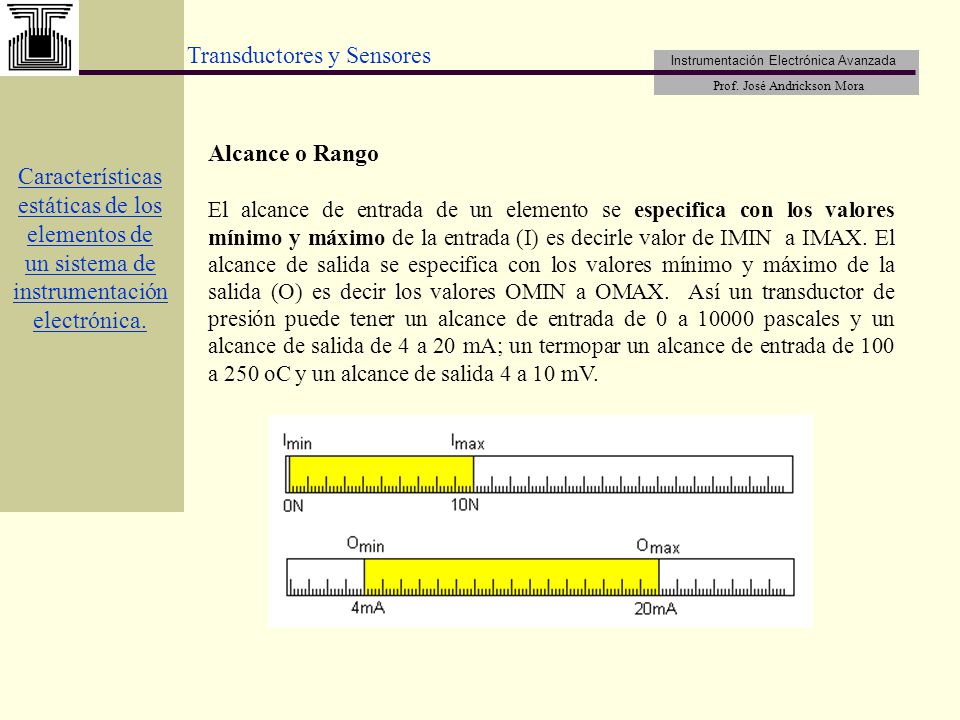 Transductores y Sensores

Instrumentación Electrónica Avanzada

Prof. José Andrickson Mora

Características estáticas de los elementos de un sistema de instrumentación electrónica.

Alcance o Rango

El alcance de entrada de un elemento se especifica con los valores mínimo y máximo de la entrada (I) es decirle valor de IMIN a IMAX. El alcance de salida se especifica con los valores mínimo y máximo de la salida (O) es decir los valores OMIN a OMAX. Así un transductor de presión puede tener un alcance de entrada de 0 a 10000 pascales y un alcance de salida de 4 a 20 mA; un termopar un alcance de entrada de 100 a 250 oC y un alcance de salida 4 a 10 mV.

$I_{min}$ $I_{max}$

0N 10N

$O_{min}$ $O_{max}$

4mA 20mA